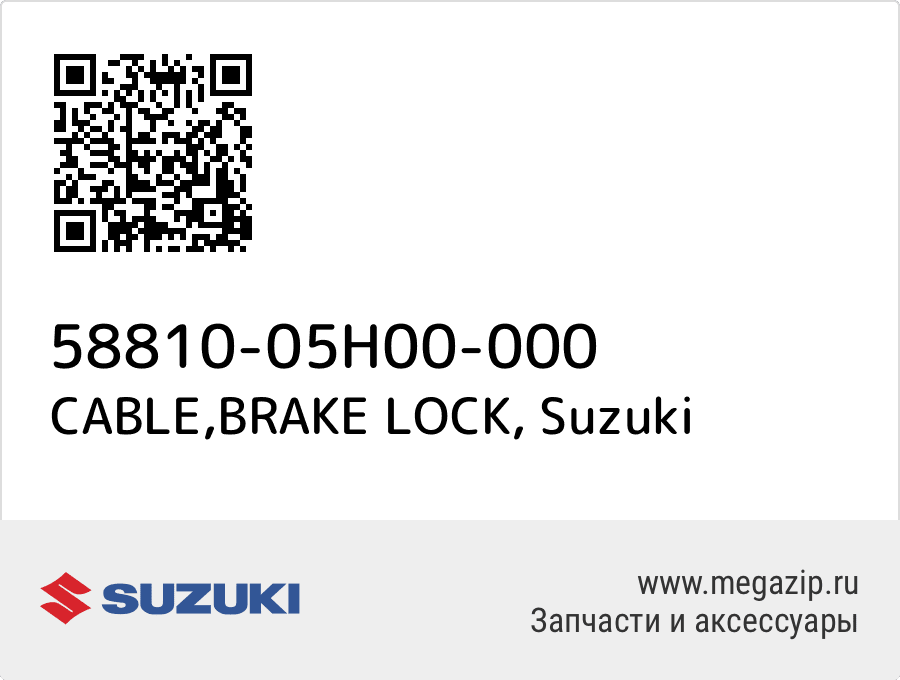 58810-05H00-000
CABLE,BRAKE LOCK, Suzuki

SUZUKI

www.megazip.ru
Запчасти и аксессуары